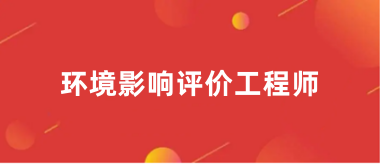 环境影响评价工程师